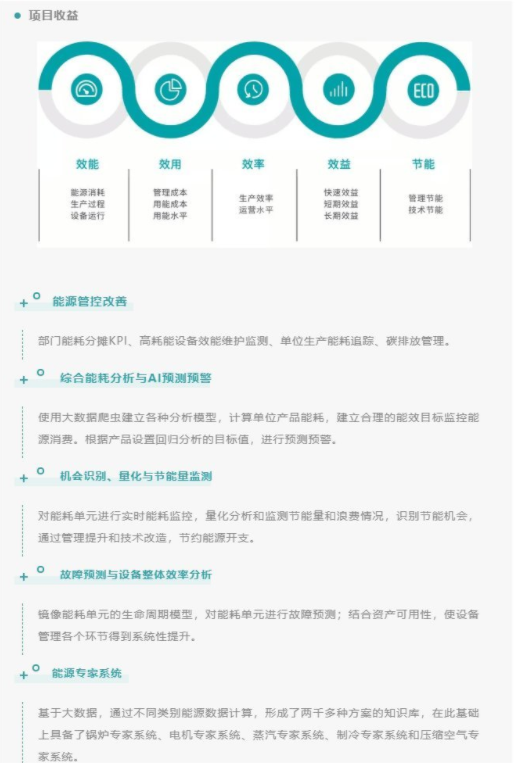 项目收益

ECO

效能
能源消耗
生产过程
设备运行

效用
管理成本
用能成本
用能水平

效率
生产效率
运营水平

效益
快速效益
短期效益
长期效益

节能
管理节能
技术节能

能源管控改善

部门能耗分摊KPI、高耗能设备效能维护监测、单位生产能耗追踪、碳排放管理。

综合能耗分析与AI预测预警

使用大数据爬虫建立各种分析模型，计算单位产品能耗，建立合理的能效目标监控能源消费。根据产品设置回归分析的目标值，进行预测预警。

机会识别、量化与节能量监测

对能耗单元进行实时能耗监控，量化分析和监测节能量和浪费情况，识别节能机会，通过管理提升和技术改造，节约能源开支。

故障预测与设备整体效率分析

镜像能耗单元的生命周期模型，对能耗单元进行故障预测；结合资产可用性，使设备管理各个环节得到系统性提升。

能源专家系统

基于大数据，通过不同类别能源数据计算，形成了两千多种方案的知识库，在此基础上具备了锅炉专家系统、电机专家系统、蒸汽专家系统、制冷专家系统和压缩空气专家系统。